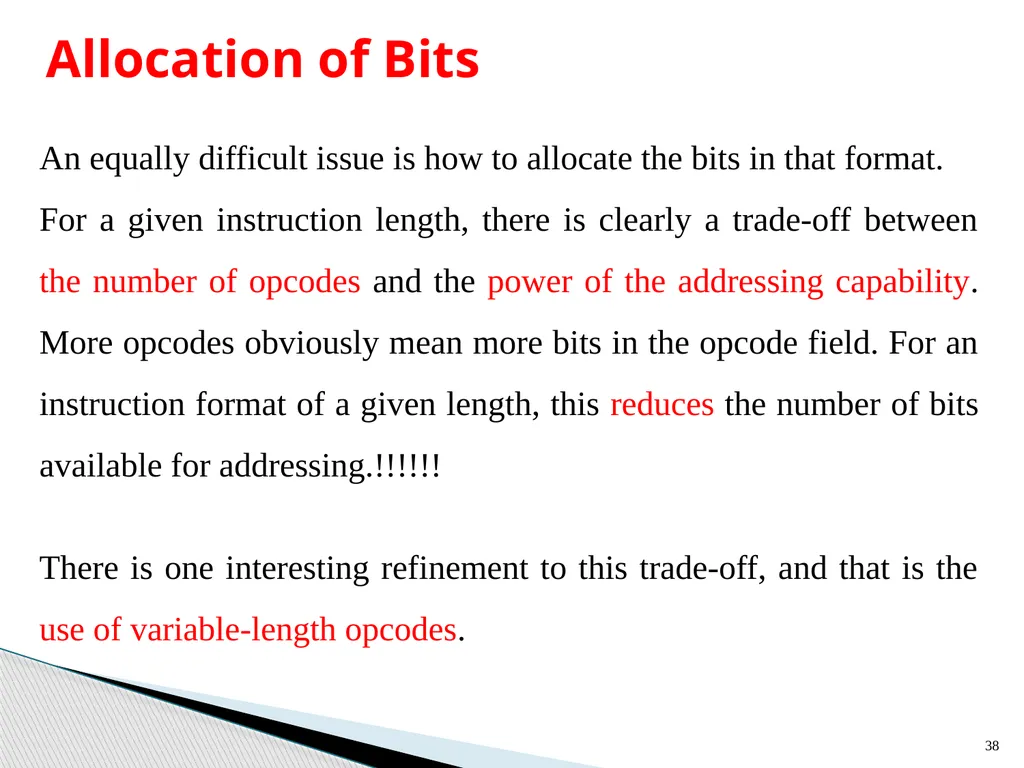 Allocation of Bits

An equally difficult issue is how to allocate the bits in that format.

For a given instruction length, there is clearly a trade-off between the number of opcodes and the power of the addressing capability. More opcodes obviously mean more bits in the opcode field. For an instruction format of a given length, this reduces the number of bits available for addressing.!!!!!!

There is one interesting refinement to this trade-off, and that is the use of variable-length opcodes.

38